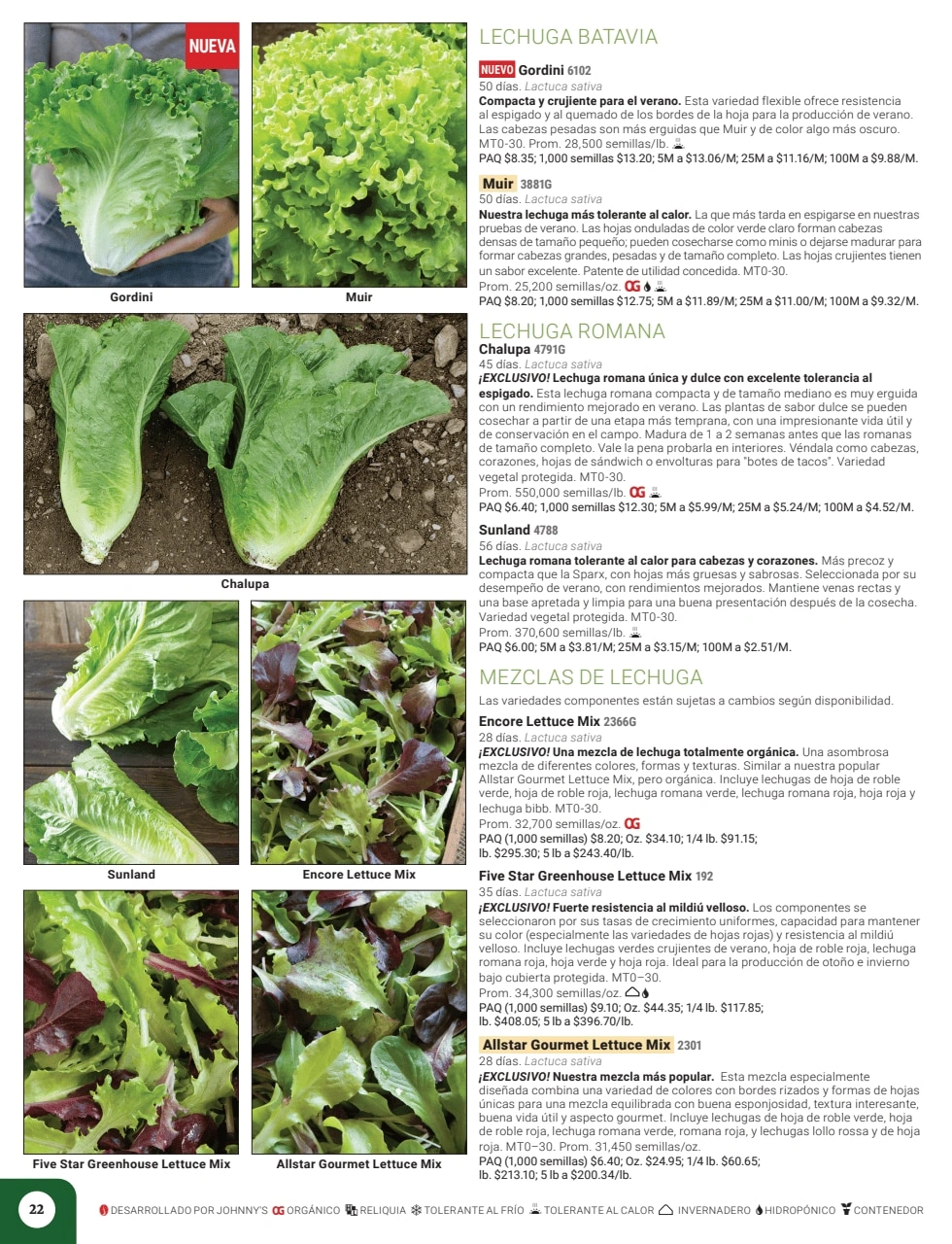 NUEVA

Gordini

Muir

Chalupa

Sunland

Encore Lettuce Mix

Five Star Greenhouse Lettuce Mix

Allstar Gourmet Lettuce Mix

LECHUGA BATAVIA

NUEVO Gordini 6102
50 días. Lactuca sativa
Compacta y crujiente para el verano. Esta variedad flexible ofrece resistencia al espigado y al quemado de los bordes de la hoja para la producción de verano. Las cabezas pesadas son más erguidas que Muir y de color algo más oscuro. MT0-30. Prom. 28,500 semillas/lb.
PAQ $8.35; 1,000 semillas $13.20; 5M a $13.06/M; 25M a $11.16/M; 100M a $9.88/M.

Muir 3881G
50 días. Lactuca sativa
Nuestra lechuga más tolerante al calor. La que más tarda en espigarse en nuestras pruebas de verano. Las hojas onduladas de color verde claro forman cabezas densas de tamaño pequeño; pueden cosecharse como minis o dejarse madurar para formar cabezas grandes, pesadas y de tamaño completo. Las hojas crujientes tienen un sabor excelente. Patente de utilidad concedida. MT0-30.
Prom. 25,200 semillas/oz. OG
PAQ $8.20; 1,000 semillas $12.75; 5M a $11.89/M; 25M a $11.00/M; 100M a $9.32/M.

LECHUGA ROMANA

Chalupa 4791G
45 días. Lactuca sativa
¡EXCLUSIVO! Lechuga romana única y dulce con excelente tolerancia al espigado. Esta lechuga romana compacta y de tamaño mediano es muy erguida con un rendimiento mejorado en verano. Las plantas de sabor dulce se pueden cosechar a partir de una etapa más temprana, con una impresionante vida útil y de conservación en el campo. Madura de 1 a 2 semanas antes que las romanas de tamaño completo. Vale la pena probarla en interiores. Véndala como cabezas, corazones, hojas de sándwich o envolturas para "botes de tacos". Variedad vegetal protegida. MT0-30.
Prom. 550,000 semillas/lb. OG
PAQ $6.40; 1,000 semillas $12.30; 5M a $5.99/M; 25M a $5.24/M; 100M a $4.52/M.

Sunland 4788
56 días. Lactuca sativa
Lechuga romana tolerante al calor para cabezas y corazones. Más precoz y compacta que la Sparx, con hojas más gruesas y sabrosas. Seleccionada por su desempeño de verano, con rendimientos mejorados. Mantiene venas rectas y una base apretada y limpia para una buena presentación después de la cosecha. Variedad vegetal protegida. MT0-30.
Prom. 370,600 semillas/lb.
PAQ $6.00; 5M a $3.81/M; 25M a $3.15/M; 100M a $2.51/M.

MEZCLAS DE LECHUGA

Las variedades componentes están sujetas a cambios según disponibilidad.

Encore Lettuce Mix 2366G
28 días. Lactuca sativa
¡EXCLUSIVO! Una mezcla de lechuga totalmente orgánica. Una asombrosa mezcla de diferentes colores, formas y texturas. Similar a nuestra popular Allstar Gourmet Lettuce Mix, pero orgánica. Incluye lechugas de hoja de roble verde, hoja de roble roja, lechuga romana verde, lechuga romana roja, hoja roja y lechuga bibb. MT0-30.
Prom. 32,700 semillas/oz. OG
PAQ (1,000 semillas) $8.20; Oz. $34.10; 1/4 lb. $91.15; lb. $295.30; 5 lb a $243.40/lb.

Five Star Greenhouse Lettuce Mix 192
35 días. Lactuca sativa
¡EXCLUSIVO! Fuerte resistencia al mildiú velloso. Los componentes se seleccionaron por sus tasas de crecimiento uniformes, capacidad para mantener su color (especialmente las variedades de hojas rojas) y resistencia al mildiú velloso. Incluye lechugas verdes crujientes de verano, hoja de roble roja, lechuga romana roja, hoja verde y hoja roja. Ideal para la producción de otoño e invierno bajo cubierta protegida. MT0–30.
Prom. 34,300 semillas/oz.
PAQ (1,000 semillas) $9.10; Oz. $44.35; 1/4 lb. $117.85; lb. $408.05; 5 lb a $396.70/lb.

Allstar Gourmet Lettuce Mix 2301
28 días. Lactuca sativa
¡EXCLUSIVO! Nuestra mezcla más popular. Esta mezcla especialmente diseñada combina una variedad de colores con bordes rizados y formas de hojas únicas para una mezcla equilibrada con buena esponjosidad, textura interesante, buena vida útil y aspecto gourmet. Incluye lechugas de hoja de roble verde, hoja de roble roja, lechuga romana verde, romana roja, y lechugas lollo rossa y de hoja roja. MT0–30. Prom. 31,450 semillas/oz.
PAQ (1,000 semillas) $6.40; Oz. $24.95; 1/4 lb. $60.65; lb. $213.10; 5 lb a $200.34/lb.

22 DESARROLLADO POR JOHNNY'S OG ORGÁNICO RELIQUIA TOLERANTE AL FRÍO TOLERANTE AL CALOR INVERNADERO HIDROPÓNICO CONTENEDOR